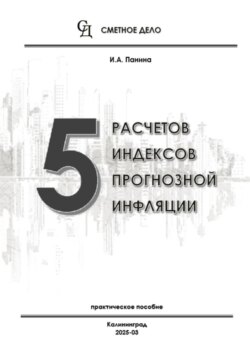 СД СМЕТНОЕ ДЕЛО

И.А. Панина

5 РАСЧЕТОВ ИНДЕКСОВ ПРОГНОЗНОЙ ИНФЛЯЦИИ

практическое пособие

Калининград
2025-03